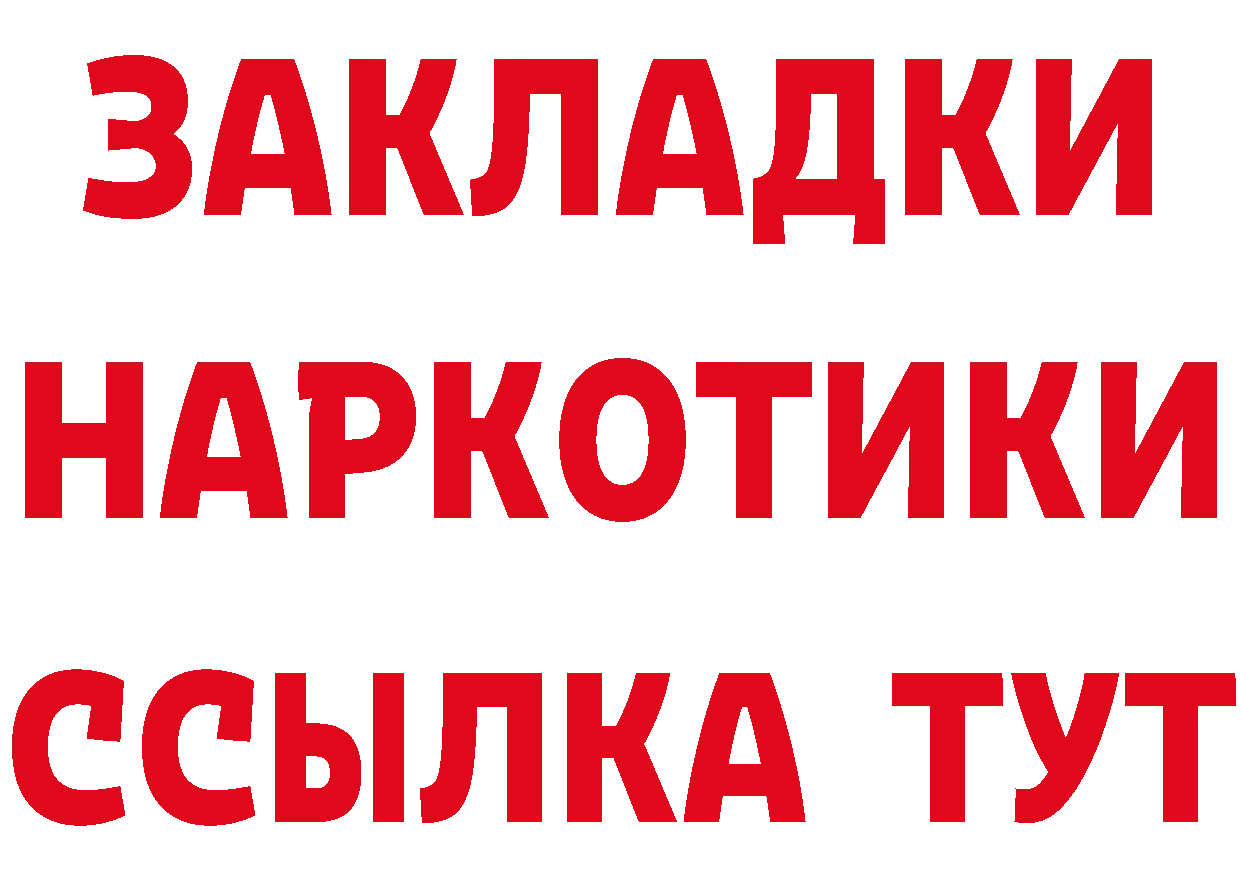 ЗАКЛАДКИ
НАРКОТИКИ
ССЫЛКА ТУТ